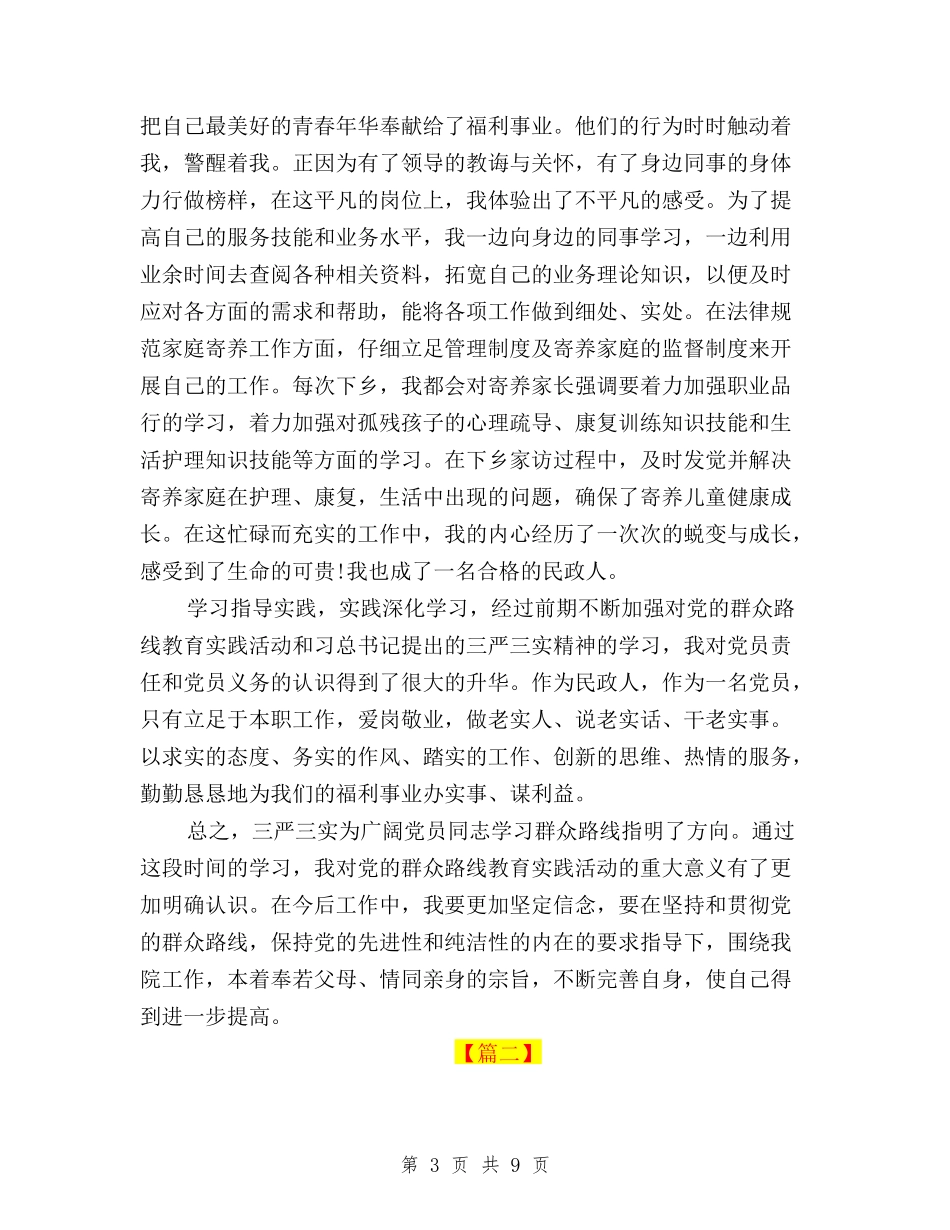 把自己最美好的青春年华奉献给了福利事业。他们的行为时时触动着我，警醒着我。正因为有了领导的教诲与关怀，有了身边同事的身体力行做榜样，在这平凡的岗位上，我体验出了不平凡的感受。为了提高自己的服务技能和业务水平，我一边向身边的同事学习，一边利用业余时间去查阅各种相关资料，拓宽自己的业务理论知识，以便及时应对各方面的需求和帮助，能将各项工作做到细处、实处。在法律规范家庭寄养工作方面，仔细立足管理制度及寄养家庭的监督制度来开展自己的工作。每次下乡，我都会对寄养家长强调要着力加强职业品行的学习，着力加强对孤残孩子的心理疏导、康复训练知识技能和生活护理知识技能等方面的学习。在下乡家访过程中，及时发觉并解决寄养家庭在护理、康复，生活中出现的问题，确保了寄养儿童健康成长。在这忙碌而充实的工作中，我的内心经历了一次次的蜕变与成长，感受到了生命的可贵!我也成了一名合格的民政人。

学习指导实践，实践深化学习，经过前期不断加强对党的群众路线教育实践活动和习总书记提出的三严三实精神的学习，我对党员责任和党员义务的认识得到了很大的升华。作为民政人，作为一名党员，只有立足于本职工作，爱岗敬业，做老实人、说老实话、干老实事。以求实的态度、务实的作风、踏实的工作、创新的思维、热情的服务，勤勤恳恳地为我们的福利事业办实事、谋利益。

总之，三严三实为广阔党员同志学习群众路线指明了方向。通过这段时间的学习，我对党的群众路线教育实践活动的重大意义有了更加明确认识。在今后工作中，我要更加坚定信念，要在坚持和贯彻党的群众路线，保持党的先进性和纯洁性的内在的要求指导下，围绕我院工作，本着奉若父母、情同亲身的宗旨，不断完善自身，使自己得到进一步提高。

【篇二】

第 3 页 共 9 页